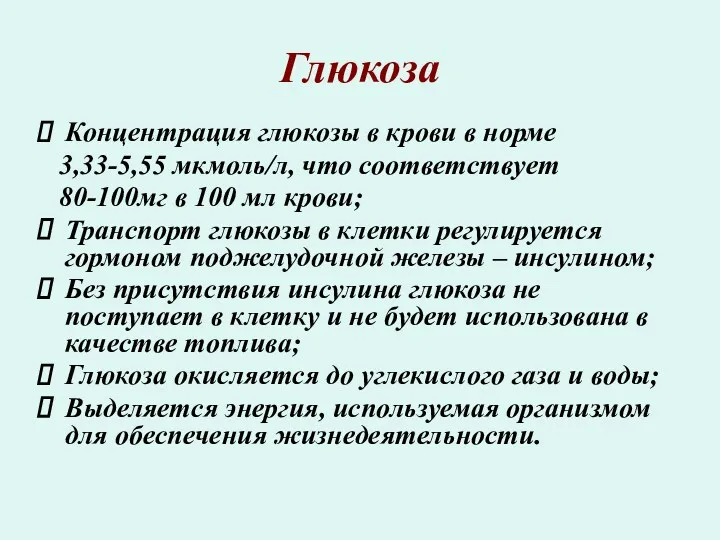 Глюкоза

 Концентрация глюкозы в крови в норме 3,33-5,55 мкмоль/л, что соответствует 80-100мг в 100 мл крови;
 Транспорт глюкозы в клетки регулируется гормоном поджелудочной железы – инсулином;
 Без присутствия инсулина глюкоза не поступает в клетку и не будет использована в качестве топлива;
 Глюкоза окисляется до углекислого газа и воды;
 Выделяется энергия, используемая организмом для обеспечения жизнедеятельности.